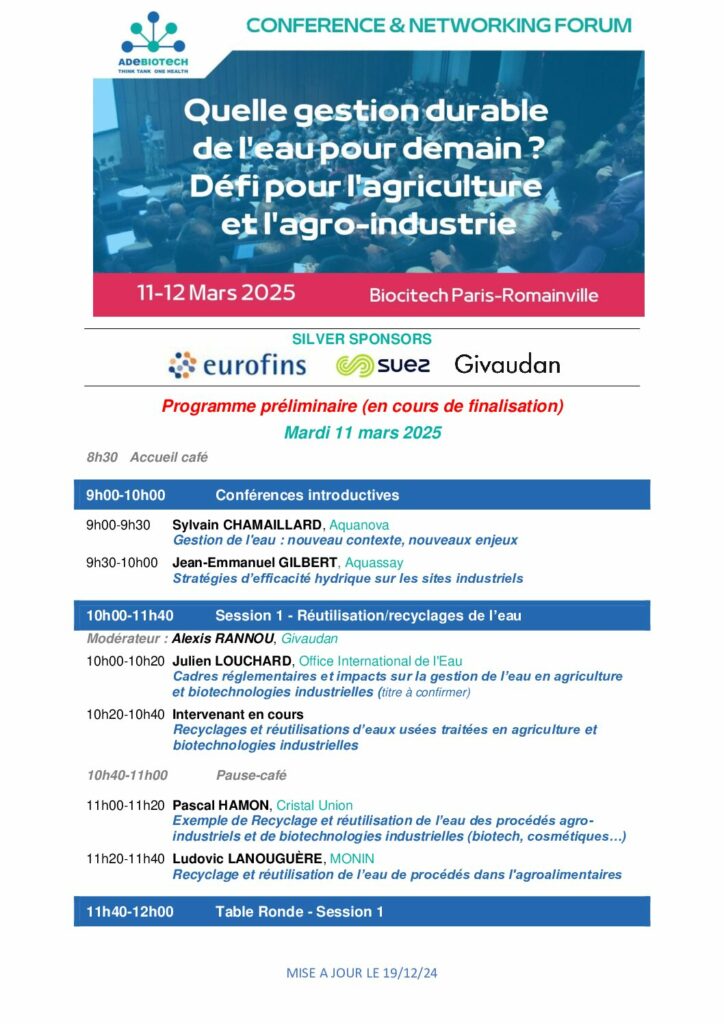 ADEBIOTECH
THINK TANK ONE HEALTH

CONFERENCE & NETWORKING FORUM

Quelle gestion durable de l'eau pour demain ? Défi pour l'agriculture et l'agro-industrie

11-12 Mars 2025

Biocitech Paris-Romainville

SILVER SPONSORS

eurofins suez Givaudan

Programme préliminaire (en cours de finalisation)

Mardi 11 mars 2025

8h30 Accueil café

9h00-10h00 Conférences introductives

9h00-9h30 Sylvain CHAMAILLARD, Aquanova
Gestion de l'eau : nouveau contexte, nouveaux enjeux

9h30-10h00 Jean-Emmanuel GILBERT, Aquassay
Stratégies d'efficacité hydrique sur les sites industriels

10h00-11h40 Session 1 - Réutilisation/recyclages de l'eau

Modérateur : Alexis RANNOU, Givaudan

10h00-10h20 Julien LOUCHARD, Office International de l'Eau
Cadres réglementaires et impacts sur la gestion de l'eau en agriculture et biotechnologies industrielles (titre à confirmer)

10h20-10h40 Intervenant en cours
Recyclages et réutilisations d'eaux usées traitées en agriculture et biotechnologies industrielles

10h40-11h00 Pause-café

11h00-11h20 Pascal HAMON, Cristal Union
Exemple de Recyclage et réutilisation de l'eau des procédés agro-industriels et de biotechnologies industrielles (biotech, cosmétiques…)

11h20-11h40 Ludovic LANOUGUÈRE, MONIN
Recyclage et réutilisation de l'eau de procédés dans l'agroalimentaires

11h40-12h00 Table Ronde - Session 1

MISE A JOUR LE 19/12/24